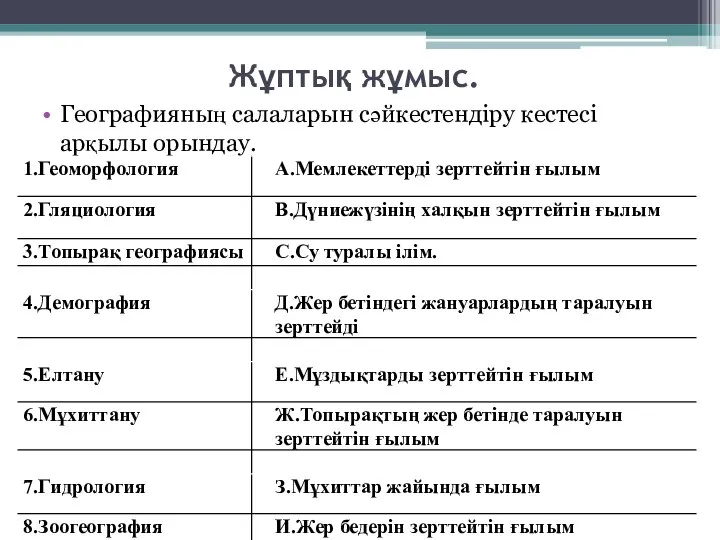 Жұптық жұмыс.

• Географияның салаларын сәйкестендіру кестесі арқылы орындау.

| | |
|---|---|
| 1.Геоморфология | А.Мемлекеттерді зерттейтін ғылым |
| 2.Гляциология | В.Дүниежүзінің халқын зерттейтін ғылым |
| 3.Топырақ географиясы | С.Су туралы ілім. |
| 4.Демография | Д.Жер бетіндегі жануарлардың таралуын зерттейді |
| 5.Елтану | Е.Мұздықтарды зерттейтін ғылым |
| 6.Мұхиттану | Ж.Топырақтың жер бетінде таралуын зерттейтін ғылым |
| 7.Гидрология | З.Мұхиттар жайында ғылым |
| 8.Зоогеография | И.Жер бедерін зерттейтін ғылым |